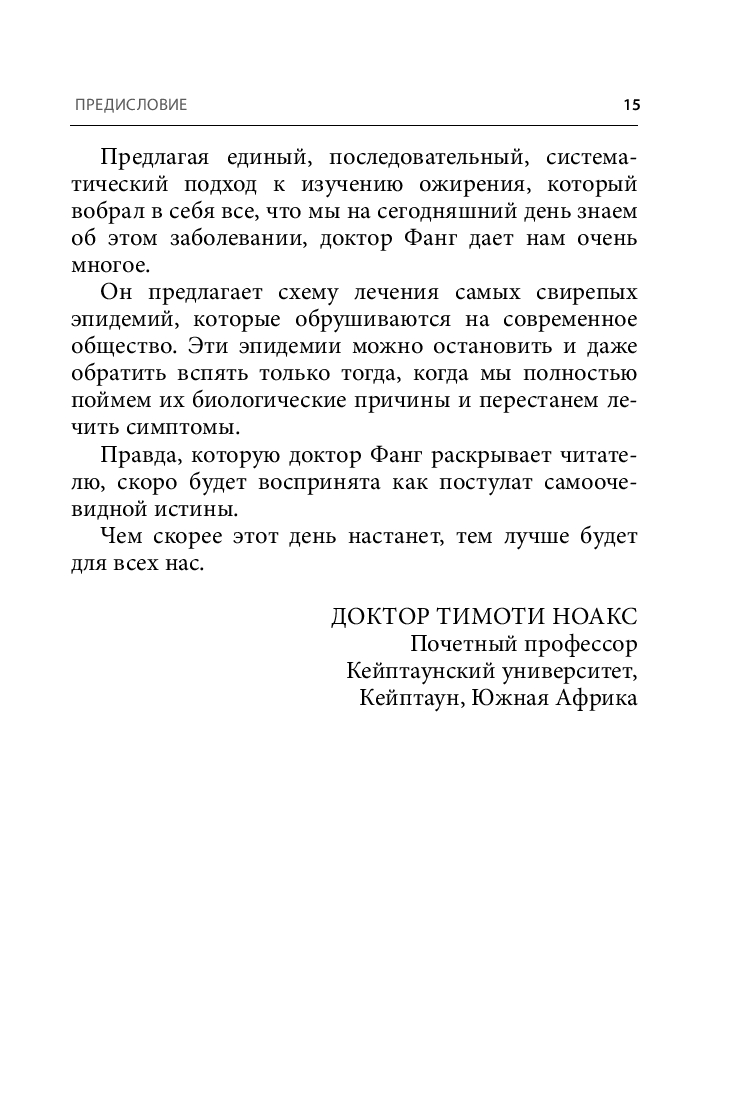 ПРЕДИСЛОВИЕ 15

Предлагая единый, последовательный, систематический подход к изучению ожирения, который вобрал в себя все, что мы на сегодняшний день знаем об этом заболевании, доктор Фанг дает нам очень многое.

Он предлагает схему лечения самых свирепых эпидемий, которые обрушиваются на современное общество. Эти эпидемии можно остановить и даже обратить вспять только тогда, когда мы полностью поймем их биологические причины и перестанем лечить симптомы.

Правда, которую доктор Фанг раскрывает читателю, скоро будет воспринята как постулат самоочевидной истины.

Чем скорее этот день настанет, тем лучше будет для всех нас.

ДОКТОР ТИМОТИ НОАКС
Почетный профессор
Кейптаунский университет,
Кейптаун, Южная Африка